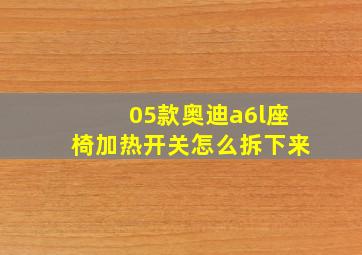 05款奥迪a6l座椅加热开关怎么拆下来